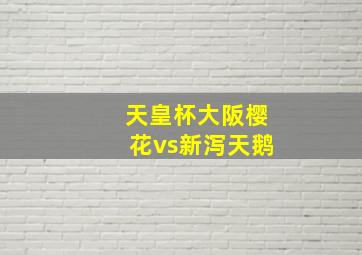 天皇杯大阪樱花vs新泻天鹅